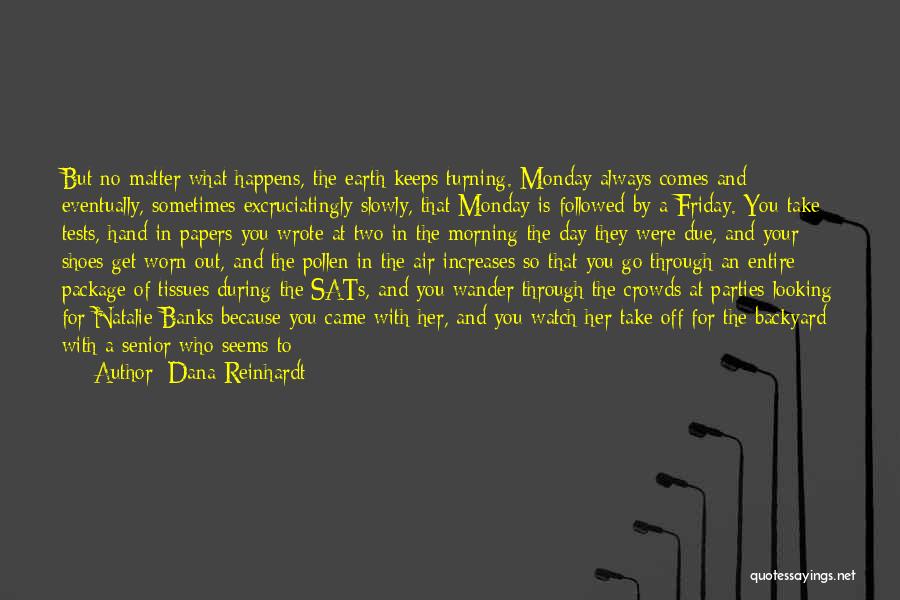 But no matter what happens, the earth keeps turning. Monday always comes and eventually, sometimes excruciatingly slowly, that Monday is followed by a Friday. You take tests, hand in papers you wrote at two in the morning the day they were due, and your shoes get worn out, and the pollen in the air increases so that you go through an entire package of tissues during the SATs, and you wander through the crowds at parties looking for Natalie Banks because you came with her, and you watch her take off for the backyard with a senior who seems to
Author: Dana Reinhardt

quotessayings.net